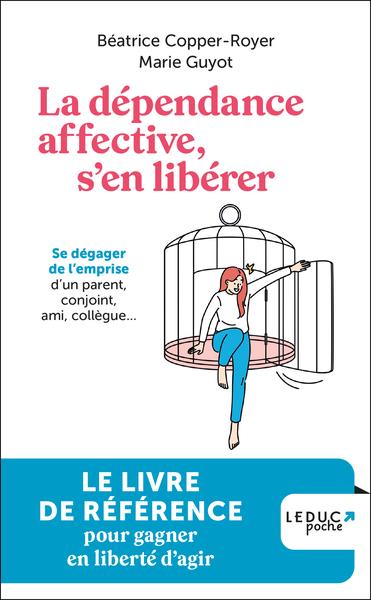 Béatrice Copper-Royer
Marie Guyot

La dépendance affective, s'en libérer

Se dégager de l'emprise d'un parent, conjoint, ami, collègue…

LE LIVRE DE RÉFÉRENCE pour gagner en liberté d'agir

LEDUC poche